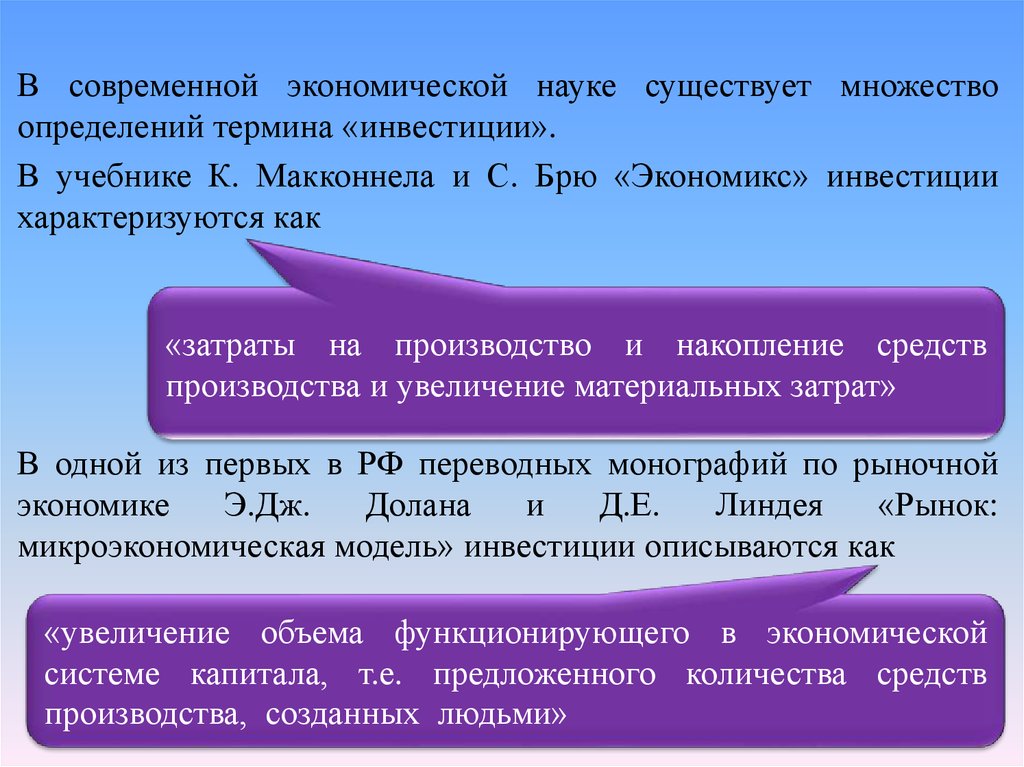 В современной экономической науке существует множество определений термина «инвестиции».

В учебнике К. Макконнела и С. Брю «Экономикс» инвестиции характеризуются как

«затраты на производство и накопление средств производства и увеличение материальных затрат»

В одной из первых в РФ переводных монографий по рыночной экономике Э.Дж. Долана и Д.Е. Линдея «Рынок: микроэкономическая модель» инвестиции описываются как

«увеличение объема функционирующего в экономической системе капитала, т.е. предложенного количества средств производства, созданных людьми»